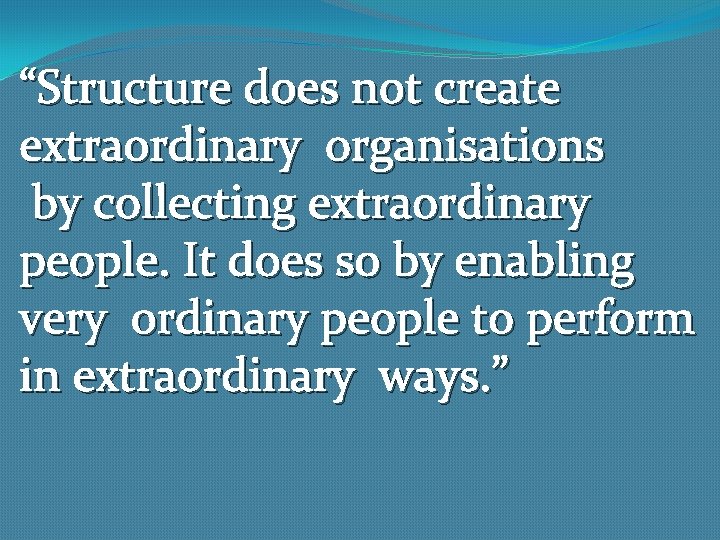 “Structure does not create extraordinary organisations by collecting extraordinary people. It does so by enabling very ordinary people to perform in extraordinary ways.”